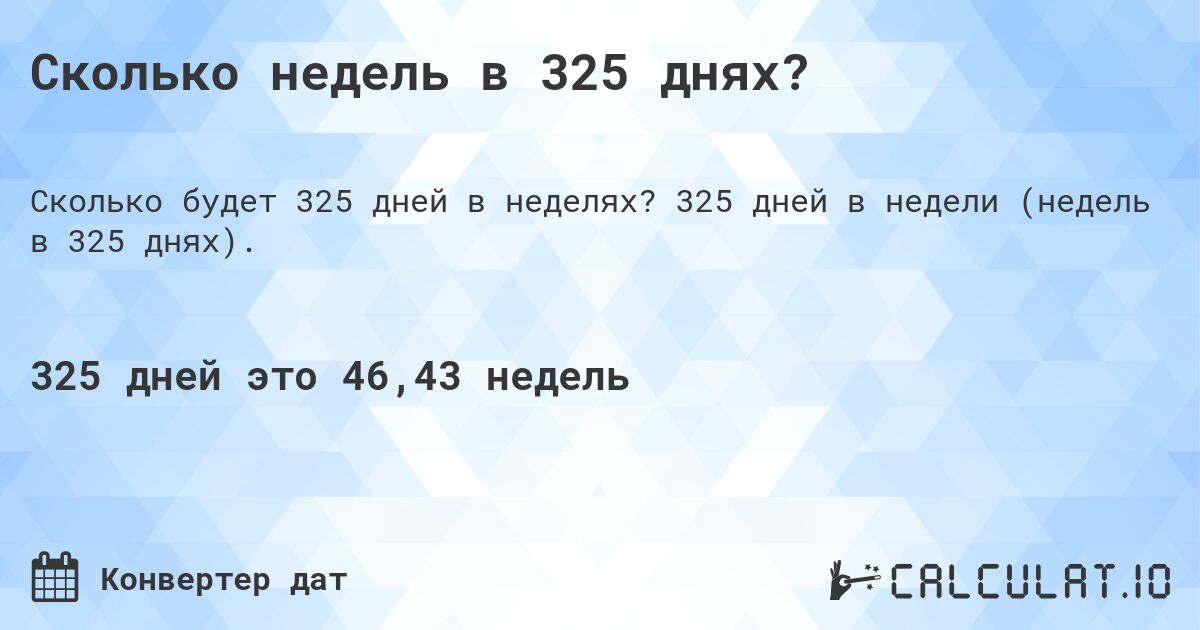 Сколько недель в 325 днях?

Сколько будет 325 дней в неделях? 325 дней в недели (недель в 325 днях).

325 дней это 46,43 недель

Конвертер дат

CALCULAT.IO